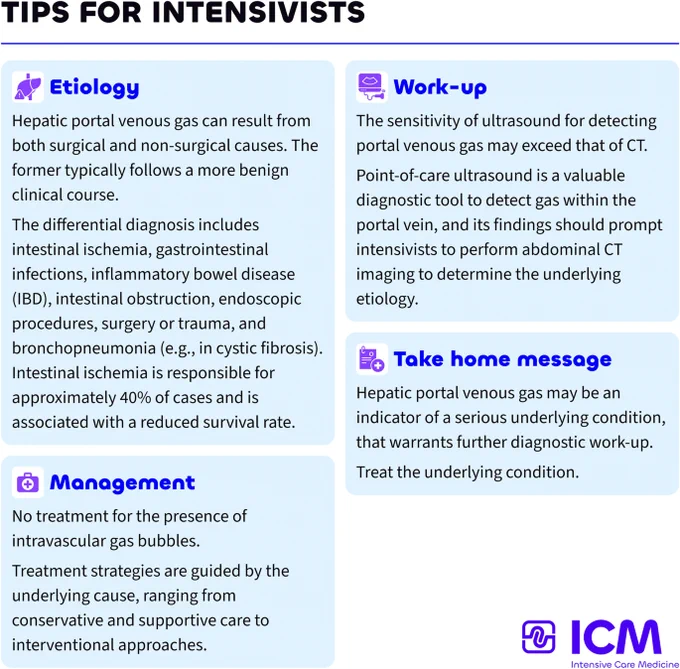 TIPS FOR INTENSIVISTS

Etiology

Hepatic portal venous gas can result from both surgical and non-surgical causes. The former typically follows a more benign clinical course.

The differential diagnosis includes intestinal ischemia, gastrointestinal infections, inflammatory bowel disease (IBD), intestinal obstruction, endoscopic procedures, surgery or trauma, and bronchopneumonia (e.g., in cystic fibrosis). Intestinal ischemia is responsible for approximately 40% of cases and is associated with a reduced survival rate.

Management

No treatment for the presence of intravascular gas bubbles.

Treatment strategies are guided by the underlying cause, ranging from conservative and supportive care to interventional approaches.

Work-up

The sensitivity of ultrasound for detecting portal venous gas may exceed that of CT.

Point-of-care ultrasound is a valuable diagnostic tool to detect gas within the portal vein, and its findings should prompt intensivists to perform abdominal CT imaging to determine the underlying etiology.

Take home message

Hepatic portal venous gas may be an indicator of a serious underlying condition, that warrants further diagnostic work-up.

Treat the underlying condition.

ICM
Intensive Care Medicine